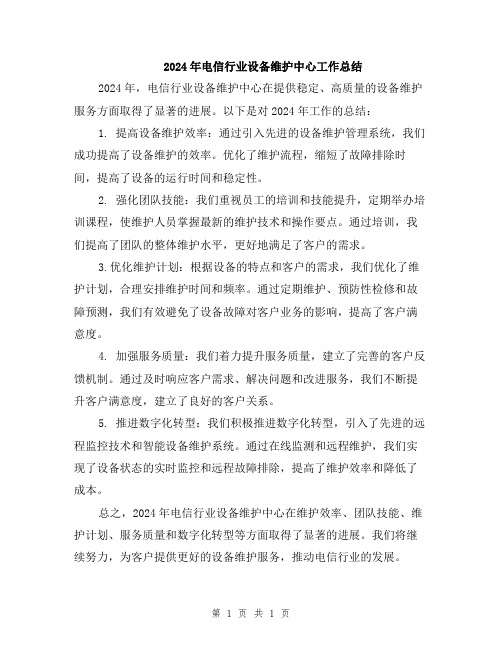 2024年电信行业设备维护中心工作总结

2024年，电信行业设备维护中心在提供稳定、高质量的设备维护服务方面取得了显著的进展。以下是对2024年工作的总结：

1. 提高设备维护效率：通过引入先进的设备维护管理系统，我们成功提高了设备维护的效率。优化了维护流程，缩短了故障排除时间，提高了设备的运行时间和稳定性。

2. 强化团队技能：我们重视员工的培训和技能提升，定期举办培训课程，使维护人员掌握最新的维护技术和操作要点。通过培训，我们提高了团队的整体维护水平，更好地满足了客户的需求。

3.优化维护计划：根据设备的特点和客户的需求，我们优化了维护计划，合理安排维护时间和频率。通过定期维护、预防性检修和故障预测，我们有效避免了设备故障对客户业务的影响，提高了客户满意度。

4. 加强服务质量：我们着力提升服务质量，建立了完善的客户反馈机制。通过及时响应客户需求、解决问题和改进服务，我们不断提升客户满意度，建立了良好的客户关系。

5. 推进数字化转型：我们积极推进数字化转型，引入了先进的远程监控技术和智能设备维护系统。通过在线监测和远程维护，我们实现了设备状态的实时监控和远程故障排除，提高了维护效率和降低了成本。

总之，2024年电信行业设备维护中心在维护效率、团队技能、维护计划、服务质量和数字化转型等方面取得了显著的进展。我们将继续努力，为客户提供更好的设备维护服务，推动电信行业的发展。

第 1 页 共 1 页